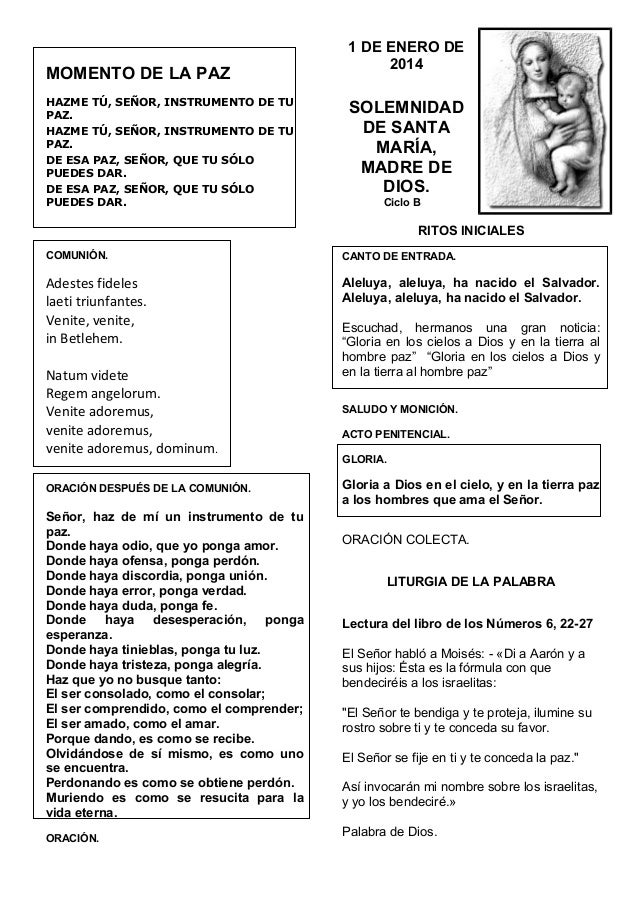 MOMENTO DE LA PAZ

HAZME TÚ, SEÑOR, INSTRUMENTO DE TU PAZ.
HAZME TÚ, SEÑOR, INSTRUMENTO DE TU PAZ.
DE ESA PAZ, SEÑOR, QUE TU SÓLO PUEDES DAR.
DE ESA PAZ, SEÑOR, QUE TU SÓLO PUEDES DAR.

COMUNIÓN.

Adestes fideles
laeti triunfantes.
Venite, venite,
in Betlehem.

Natum videte
Regem angelorum.
Venite adoremus,
venite adoremus,
venite adoremus, dominum.

ORACIÓN DESPUÉS DE LA COMUNIÓN.

Señor, haz de mí un instrumento de tu paz.
Donde haya odio, que yo ponga amor.
Donde haya ofensa, ponga perdón.
Donde haya discordia, ponga unión.
Donde haya error, ponga verdad.
Donde haya duda, ponga fe.
Donde haya desesperación, ponga esperanza.
Donde haya tinieblas, ponga tu luz.
Donde haya tristeza, ponga alegría.
Haz que yo no busque tanto:
El ser consolado, como el consolar;
El ser comprendido, como el comprender;
El ser amado, como el amar.
Porque dando, es como se recibe.
Olvidándose de sí mismo, es como uno se encuentra.
Perdonando es como se obtiene perdón.
Muriendo es como se resucita para la vida eterna.

ORACIÓN.

1 DE ENERO DE 2014

SOLEMNIDAD DE SANTA MARÍA, MADRE DE DIOS.
Ciclo B

RITOS INICIALES

CANTO DE ENTRADA.

Aleluya, aleluya, ha nacido el Salvador.
Aleluya, aleluya, ha nacido el Salvador.

Escuchad, hermanos una gran noticia: “Gloria en los cielos a Dios y en la tierra al hombre paz” “Gloria en los cielos a Dios y en la tierra al hombre paz”

SALUDO Y MONICIÓN.

ACTO PENITENCIAL.

GLORIA.

Gloria a Dios en el cielo, y en la tierra paz a los hombres que ama el Señor.

ORACIÓN COLECTA.

LITURGIA DE LA PALABRA

Lectura del libro de los Números 6, 22-27

El Señor habló a Moisés: - «Di a Aarón y a sus hijos: Ésta es la fórmula con que bendeciréis a los israelitas:

"El Señor te bendiga y te proteja, ilumine su rostro sobre ti y te conceda su favor.

El Señor se fije en ti y te conceda la paz."

Así invocarán mi nombre sobre los israelitas, y yo los bendeciré.»

Palabra de Dios.